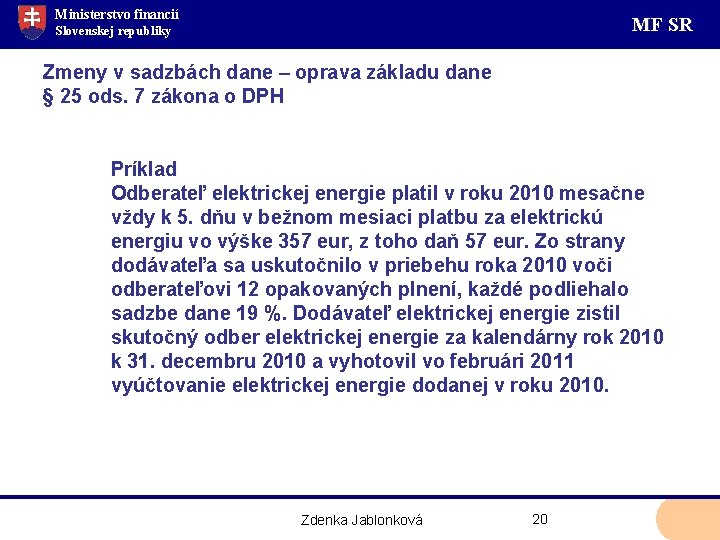 Ministerstvo financií
Slovenskej republiky

MF SR

Zmeny v sadzbách dane – oprava základu dane
§ 25 ods. 7 zákona o DPH

Príklad
Odberateľ elektrickej energie platil v roku 2010 mesačne vždy k 5. dňu v bežnom mesiaci platbu za elektrickú energiu vo výške 357 eur, z toho daň 57 eur. Zo strany dodávateľa sa uskutočnilo v priebehu roka 2010 voči odberateľovi 12 opakovaných plnení, každé podliehalo sadzbe dane 19 %. Dodávateľ elektrickej energie zistil skutočný odber elektrickej energie za kalendárny rok 2010 k 31. decembru 2010 a vyhotovil vo februári 2011 vyúčtovanie elektrickej energie dodanej v roku 2010.

Zdenka Jablonková

20